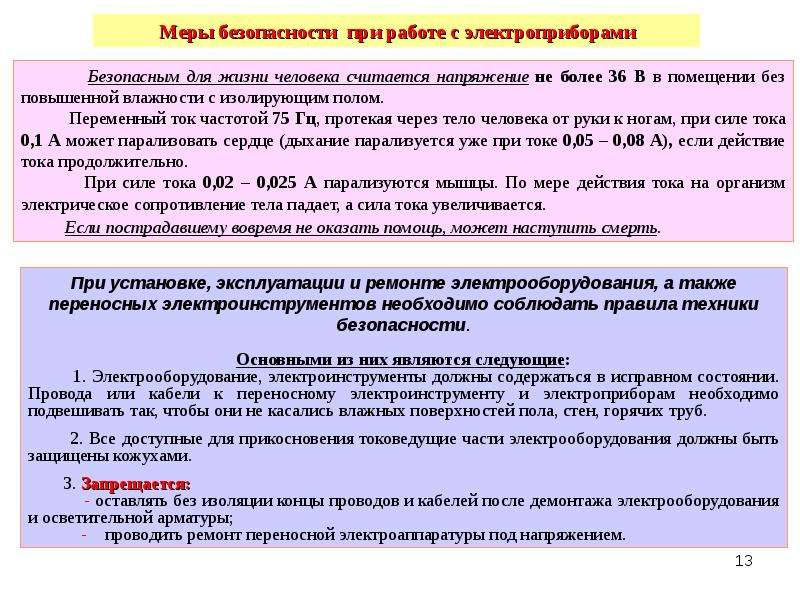 Меры безопасности при работе с электроприборами

Безопасным для жизни человека считается напряжение не более 36 В в помещении без повышенной влажности с изолирующим полом.

Переменный ток частотой 75 Гц, протекая через тело человека от руки к ногам, при силе тока 0,1 А может парализовать сердце (дыхание парализуется уже при токе 0,05 – 0,08 А), если действие тока продолжительно.

При силе тока 0,02 – 0,025 А парализуются мышцы. По мере действия тока на организм электрическое сопротивление тела падает, а сила тока увеличивается.

Если пострадавшему вовремя не оказать помощь, может наступить смерть.

При установке, эксплуатации и ремонте электрооборудования, а также переносных электроинструментов необходимо соблюдать правила техники безопасности.

Основными из них являются следующие:

1. Электрооборудование, электроинструменты должны содержаться в исправном состоянии. Провода или кабели к переносному электроинструменту и электроприборам необходимо подвешивать так, чтобы они не касались влажных поверхностей пола, стен, горячих труб.

2. Все доступные для прикосновения токоведущие части электрооборудования должны быть защищены кожухами.

3. Запрещается:

- оставлять без изоляции концы проводов и кабелей после демонтажа электрооборудования и осветительной арматуры;

- проводить ремонт переносной электроаппаратуры под напряжением.

13